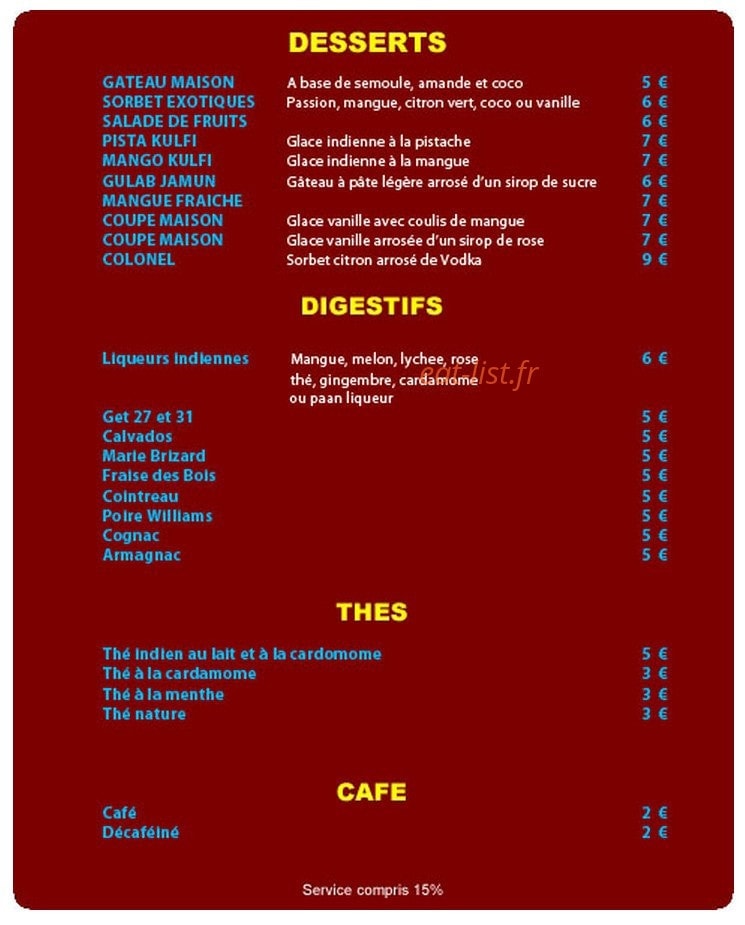 DESSERTS

GATEAU MAISON A base de semoule, amande et coco 5 €
SORBET EXOTIQUES Passion, mangue, citron vert, coco ou vanille 6 €
SALADE DE FRUITS 6 €
PISTA KULFI Glace indienne à la pistache 7 €
MANGO KULFI Glace indienne à la mangue 7 €
GULAB JAMUN Gâteau à pâte légère arrosé d'un sirop de sucre 6 €
MANGUE FRAICHE 7 €
COUPE MAISON Glace vanille avec coulis de mangue 7 €
COUPE MAISON Glace vanille arrosée d'un sirop de rose 7 €
COLONEL Sorbet citron arrosé de Vodka 9 €

DIGESTIFS

Liqueurs indiennes Mangue, melon, lychee, rose thé, gingembre, cardamome ou paan liqueur 6 €

Get 27 et 31 5 €
Calvados 5 €
Marie Brizard 5 €
Fraise des Bois 5 €
Cointreau 5 €
Poire Williams 5 €
Cognac 5 €
Armagnac 5 €

THES

Thé indien au lait et à la cardomome 5 €
Thé à la cardamome 3 €
Thé à la menthe 3 €
Thé nature 3 €

CAFE

Café 2 €
Décaféiné 2 €

Service compris 15%

eat-list.fr